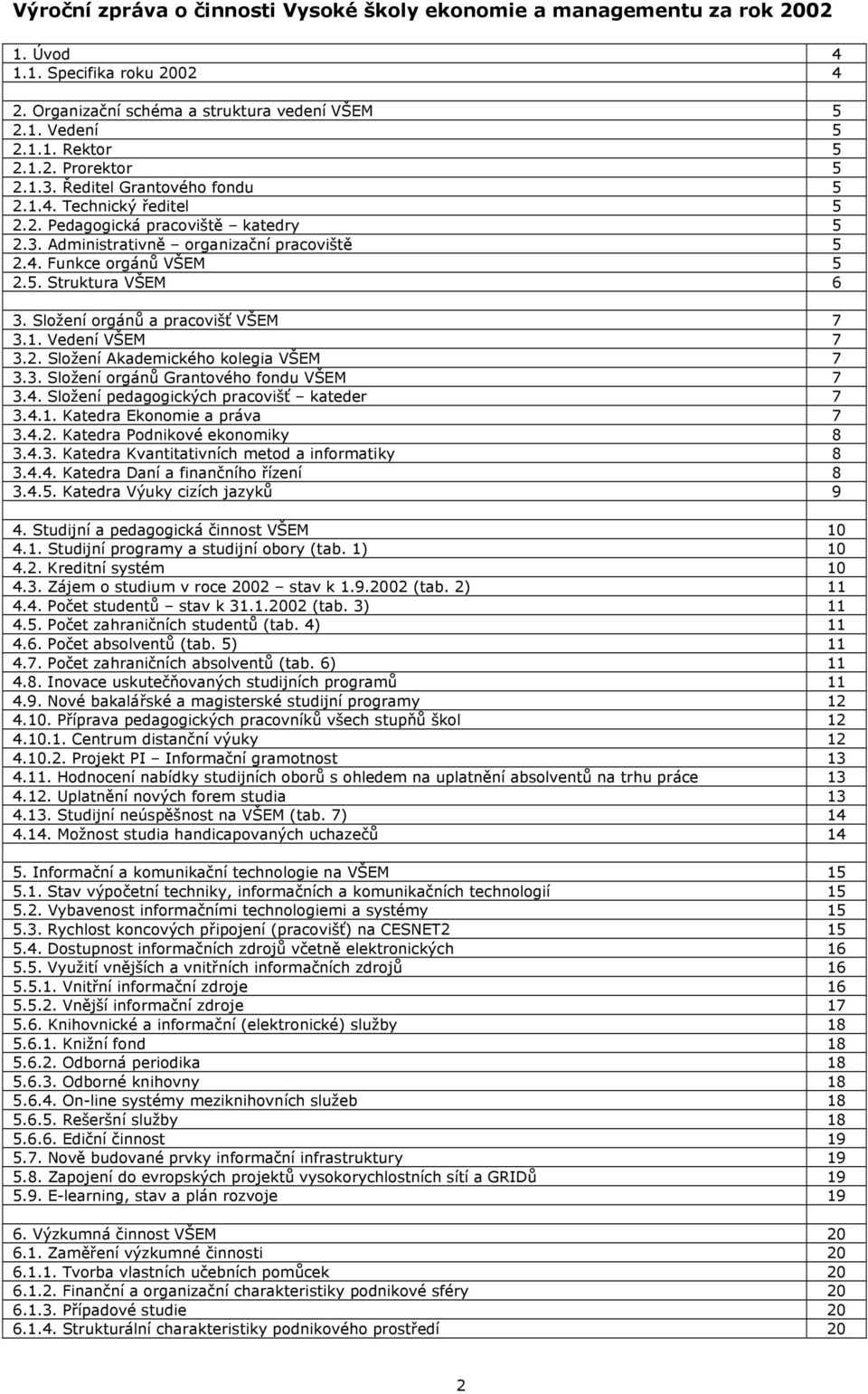 Výroční zpráva o činnosti Vysoké školy ekonomie a managementu za rok 2002

| | |
|---|---|
| 1. Úvod | 4 |
| 1.1. Specifika roku 2002 | 4 |
| | |
| 2. Organizační schéma a struktura vedení VŠEM | 5 |
| 2.1. Vedení | 5 |
| 2.1.1. Rektor | 5 |
| 2.1.2. Prorektor | 5 |
| 2.1.3. Ředitel Grantového fondu | 5 |
| 2.1.4. Technický ředitel | 5 |
| 2.2. Pedagogická pracoviště – katedry | 5 |
| 2.3. Administrativně – organizační pracoviště | 5 |
| 2.4. Funkce orgánů VŠEM | 5 |
| 2.5. Struktura VŠEM | 6 |
| | |
| 3. Složení orgánů a pracovišť VŠEM | 7 |
| 3.1. Vedení VŠEM | 7 |
| 3.2. Složení Akademického kolegia VŠEM | 7 |
| 3.3. Složení orgánů Grantového fondu VŠEM | 7 |
| 3.4. Složení pedagogických pracovišť – kateder | 7 |
| 3.4.1. Katedra Ekonomie a práva | 7 |
| 3.4.2. Katedra Podnikové ekonomiky | 8 |
| 3.4.3. Katedra Kvantitativních metod a informatiky | 8 |
| 3.4.4. Katedra Daní a finančního řízení | 8 |
| 3.4.5. Katedra Výuky cizích jazyků | 9 |
| | |
| 4. Studijní a pedagogická činnost VŠEM | 10 |
| 4.1. Studijní programy a studijní obory (tab. 1) | 10 |
| 4.2. Kreditní systém | 10 |
| 4.3. Zájem o studium v roce 2002 – stav k 1.9.2002 (tab. 2) | 11 |
| 4.4. Počet studentů – stav k 31.1.2002 (tab. 3) | 11 |
| 4.5. Počet zahraničních studentů (tab. 4) | 11 |
| 4.6. Počet absolventů (tab. 5) | 11 |
| 4.7. Počet zahraničních absolventů (tab. 6) | 11 |
| 4.8. Inovace uskutečňovaných studijních programů | 11 |
| 4.9. Nové bakalářské a magisterské studijní programy | 12 |
| 4.10. Příprava pedagogických pracovníků všech stupňů škol | 12 |
| 4.10.1. Centrum distanční výuky | 12 |
| 4.10.2. Projekt PI – Informační gramotnost | 13 |
| 4.11. Hodnocení nabídky studijních oborů s ohledem na uplatnění absolventů na trhu práce | 13 |
| 4.12. Uplatnění nových forem studia | 13 |
| 4.13. Studijní neúspěšnost na VŠEM (tab. 7) | 14 |
| 4.14. Možnost studia handicapovaných uchazečů | 14 |
| | |
| 5. Informační a komunikační technologie na VŠEM | 15 |
| 5.1. Stav výpočetní techniky, informačních a komunikačních technologií | 15 |
| 5.2. Vybavenost informačními technologiemi a systémy | 15 |
| 5.3. Rychlost koncových připojení (pracovišť) na CESNET2 | 15 |
| 5.4. Dostupnost informačních zdrojů včetně elektronických | 16 |
| 5.5. Využití vnějších a vnitřních informačních zdrojů | 16 |
| 5.5.1. Vnitřní informační zdroje | 16 |
| 5.5.2. Vnější informační zdroje | 17 |
| 5.6. Knihovnické a informační (elektronické) služby | 18 |
| 5.6.1. Knižní fond | 18 |
| 5.6.2. Odborná periodika | 18 |
| 5.6.3. Odborné knihovny | 18 |
| 5.6.4. On-line systémy meziknihovních služeb | 18 |
| 5.6.5. Rešeršní služby | 18 |
| 5.6.6. Ediční činnost | 19 |
| 5.7. Nově budované prvky informační infrastruktury | 19 |
| 5.8. Zapojení do evropských projektů vysokorychlostních sítí a GRIDů | 19 |
| 5.9. E-learning, stav a plán rozvoje | 19 |
| | |
| 6. Výzkumná činnost VŠEM | 20 |
| 6.1. Zaměření výzkumné činnosti | 20 |
| 6.1.1. Tvorba vlastních učebních pomůcek | 20 |
| 6.1.2. Finanční a organizační charakteristiky podnikové sféry | 20 |
| 6.1.3. Případové studie | 20 |
| 6.1.4. Strukturální charakteristiky podnikového prostředí | 20 |

2